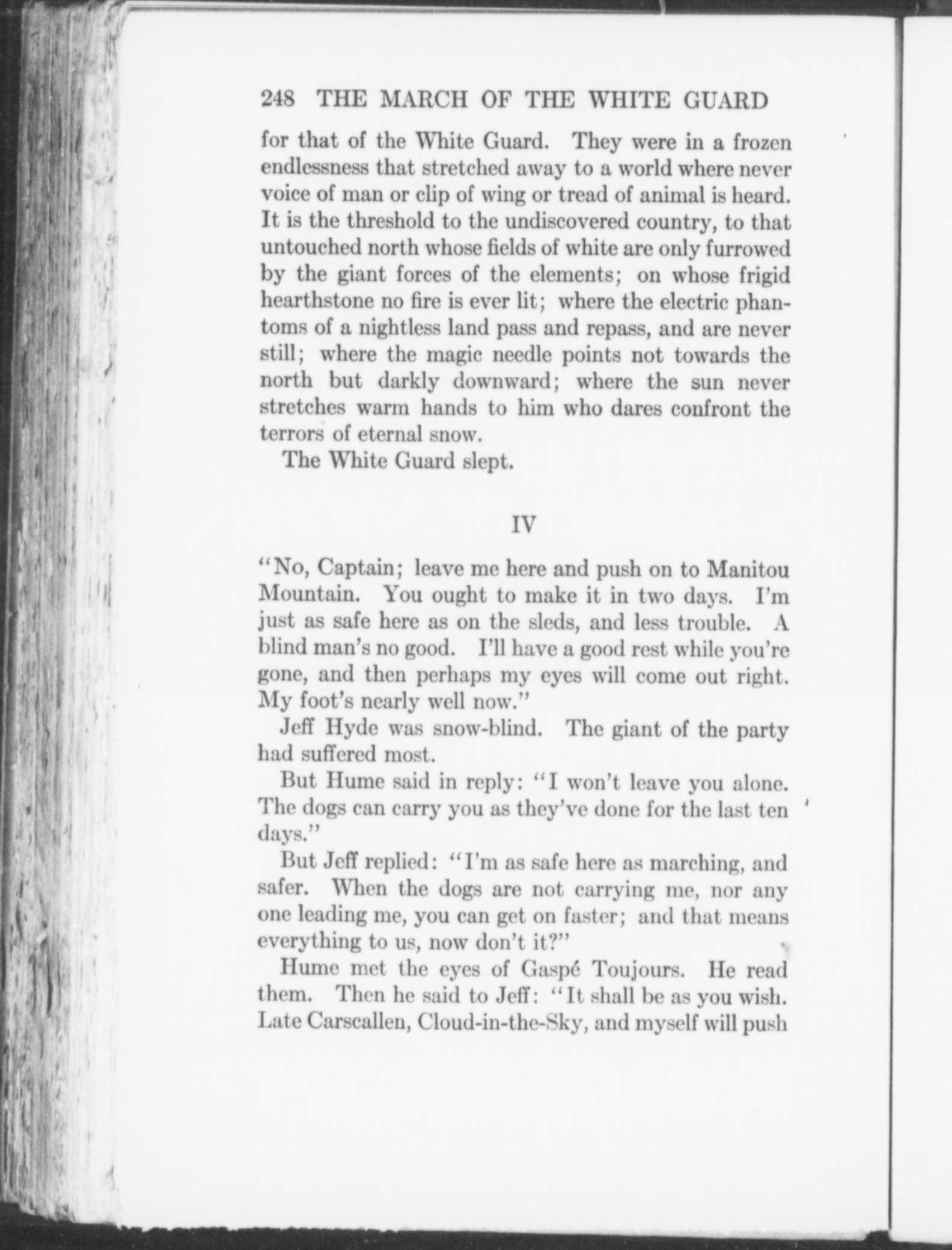 248 THE MARCH OF THE WHITE GUARD

for that of the White Guard. They were in a frozen endlessness that stretched away to a world where never voice of man or clip of wing or tread of animal is heard. It is the threshold to the undiscovered country, to that untouched north whose fields of white are only furrowed by the giant forces of the elements; on whose frigid hearthstone no fire is ever lit; where the electric phantoms of a nightless land pass and repass, and are never still; where the magic needle points not towards the north but darkly downward; where the sun never stretches warm hands to him who dares confront the terrors of eternal snow.

The White Guard slept.

IV

"No, Captain; leave me here and push on to Manitou Mountain. You ought to make it in two days. I'm just as safe here as on the sleds, and less trouble. A blind man's no good. I'll have a good rest while you're gone, and then perhaps my eyes will come out right. My foot's nearly well now."

Jeff Hyde was snow-blind. The giant of the party had suffered most.

But Hume said in reply: "I won't leave you alone. The dogs can carry you as they've done for the last ten days."

But Jeff replied: "I'm as safe here as marching, and safer. When the dogs are not carrying me, nor any one leading me, you can get on faster; and that means everything to us, now don't it?"

Hume met the eyes of Gaspé Toujours. He read them. Then he said to Jeff: "It shall be as you wish. Late Carscallen, Cloud-in-the-Sky, and myself will push